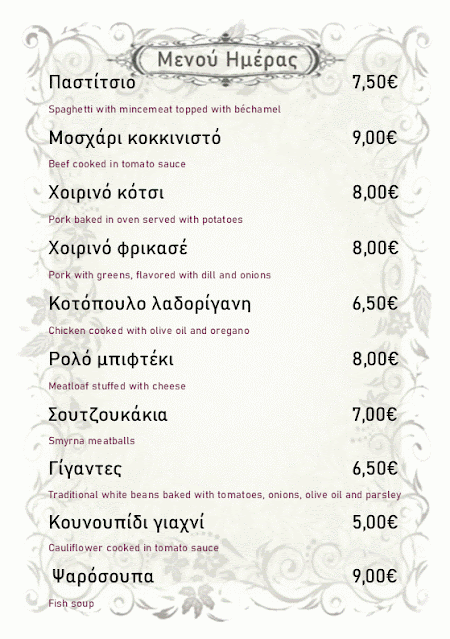 Μενού Ημέρας

Παστίτσιο 7,50€

Spaghetti with mincemeat topped with béchamel

Μοσχάρι κοκκινιστό 9,00€

Beef cooked in tomato sauce

Χοιρινό κότσι 8,00€

Pork baked in oven served with potatoes

Χοιρινό φρικασέ 8,00€

Pork with greens, flavored with dill and onions

Κοτόπουλο λαδορίγανη 6,50€

Chicken cooked with olive oil and oregano

Ρολό μπιφτέκι 8,00€

Meatloaf stuffed with cheese

Σουτζουκάκια 7,00€

Smyrna meatballs

Γίγαντες 6,50€

Traditional white beans baked with tomatoes, onions, olive oil and parsley

Κουνουπίδι γιαχνί 5,00€

Cauliflower cooked in tomato sauce

Ψαρόσουπα 9,00€

Fish soup